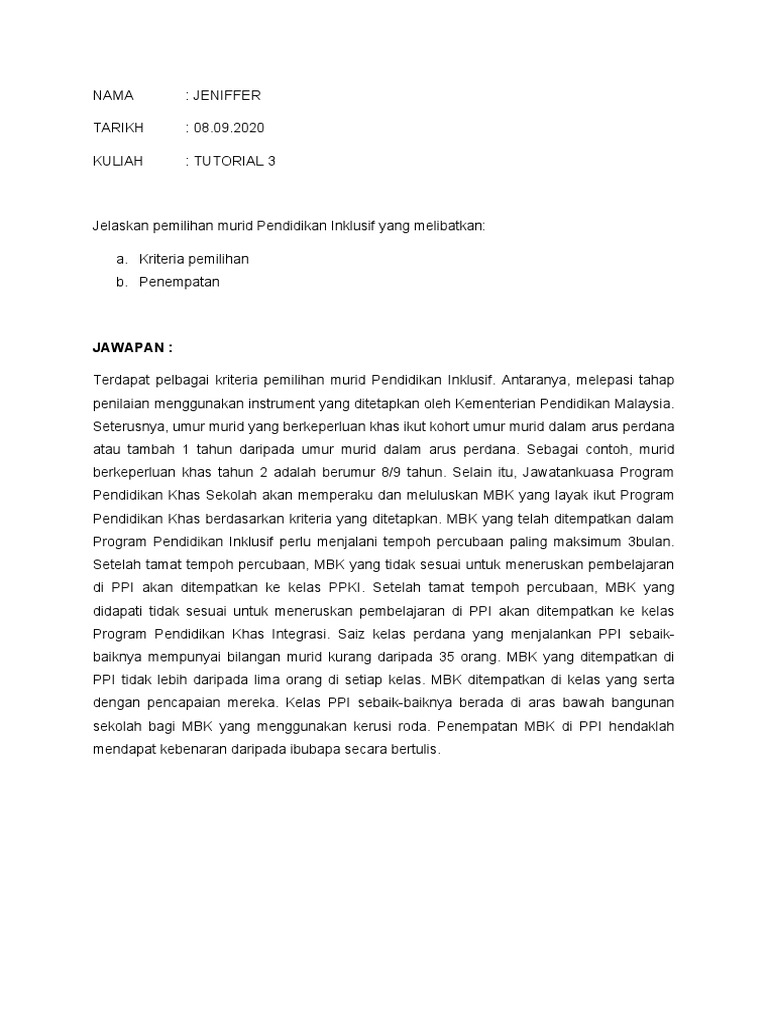 NAMA : JENIFFER

TARIKH : 08.09.2020

KULIAH : TUTORIAL 3

Jelaskan pemilihan murid Pendidikan Inklusif yang melibatkan:

a. Kriteria pemilihan
b. Penempatan

JAWAPAN :

Terdapat pelbagai kriteria pemilihan murid Pendidikan Inklusif. Antaranya, melepasi tahap penilaian menggunakan instrument yang ditetapkan oleh Kementerian Pendidikan Malaysia. Seterusnya, umur murid yang berkeperluan khas ikut kohort umur murid dalam arus perdana atau tambah 1 tahun daripada umur murid dalam arus perdana. Sebagai contoh, murid berkeperluan khas tahun 2 adalah berumur 8/9 tahun. Selain itu, Jawatankuasa Program Pendidikan Khas Sekolah akan memperaku dan meluluskan MBK yang layak ikut Program Pendidikan Khas berdasarkan kriteria yang ditetapkan. MBK yang telah ditempatkan dalam Program Pendidikan Inklusif perlu menjalani tempoh percubaan paling maksimum 3bulan. Setelah tamat tempoh percubaan, MBK yang tidak sesuai untuk meneruskan pembelajaran di PPI akan ditempatkan ke kelas PPKI. Setelah tamat tempoh percubaan, MBK yang didapati tidak sesuai untuk meneruskan pembelajaran di PPI akan ditempatkan ke kelas Program Pendidikan Khas Integrasi. Saiz kelas perdana yang menjalankan PPI sebaik-baiknya mempunyai bilangan murid kurang daripada 35 orang. MBK yang ditempatkan di PPI tidak lebih daripada lima orang di setiap kelas. MBK ditempatkan di kelas yang serta dengan pencapaian mereka. Kelas PPI sebaik-baiknya berada di aras bawah bangunan sekolah bagi MBK yang menggunakan kerusi roda. Penempatan MBK di PPI hendaklah mendapat kebenaran daripada ibubapa secara bertulis.